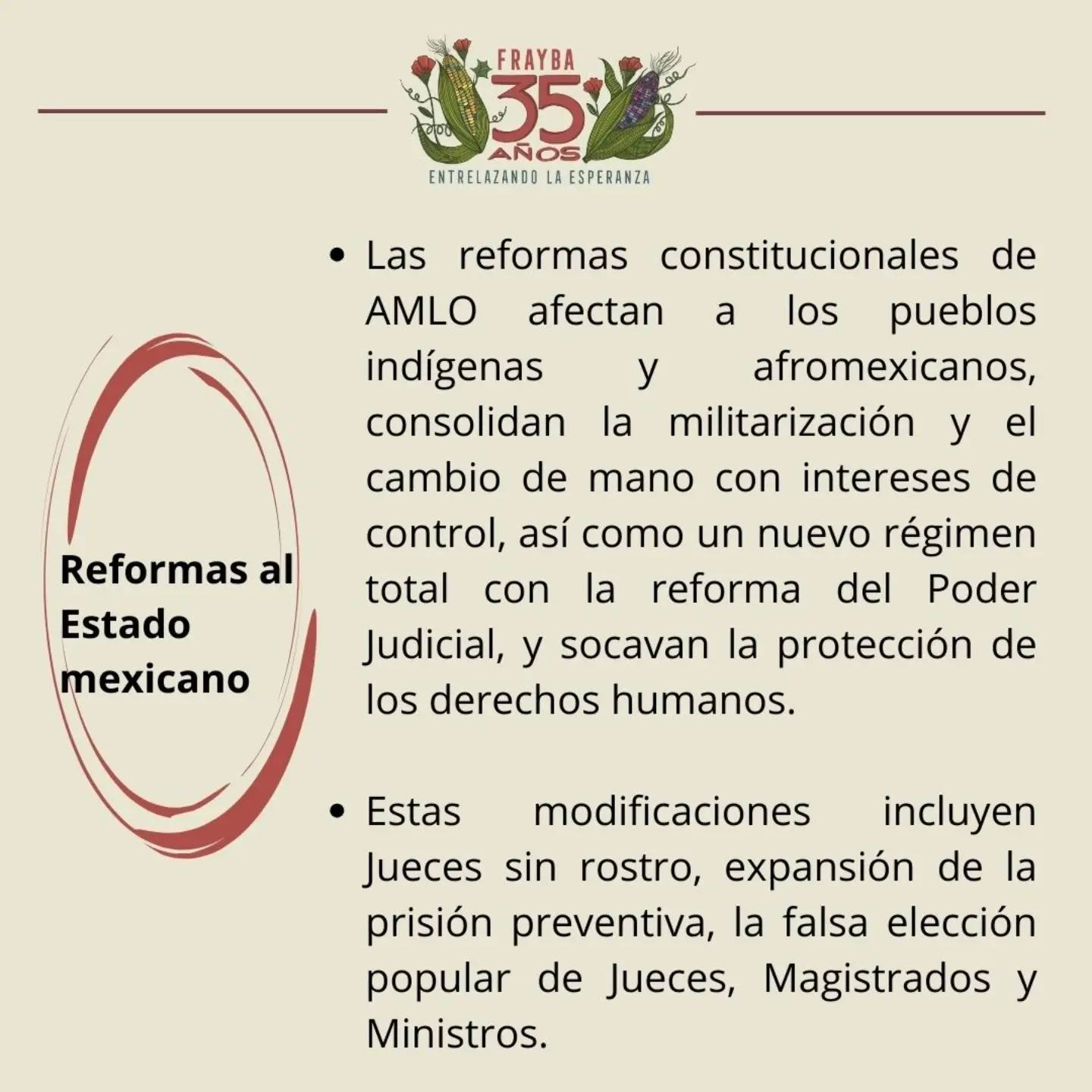 FRAYBA
35
AÑOS
ENTRELAZANDO LA ESPERANZA

Reformas al Estado mexicano

• Las reformas constitucionales de AMLO afectan a los pueblos indígenas y afromexicanos, consolidan la militarización y el cambio de mano con intereses de control, así como un nuevo régimen total con la reforma del Poder Judicial, y socavan la protección de los derechos humanos.

• Estas modificaciones incluyen Jueces sin rostro, expansión de la prisión preventiva, la falsa elección popular de Jueces, Magistrados y Ministros.